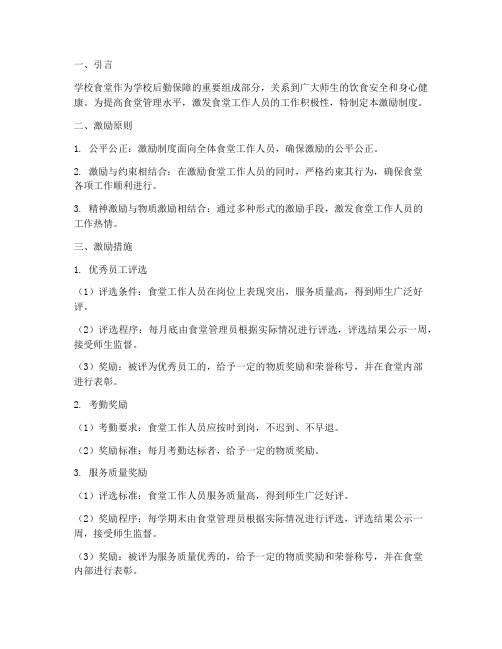 一、引言

学校食堂作为学校后勤保障的重要组成部分，关系到广大师生的饮食安全和身心健康。为提高食堂管理水平，激发食堂工作人员的工作积极性，特制定本激励制度。

二、激励原则

1. 公平公正：激励制度面向全体食堂工作人员，确保激励的公平公正。

2. 激励与约束相结合：在激励食堂工作人员的同时，严格约束其行为，确保食堂各项工作顺利进行。

3. 精神激励与物质激励相结合：通过多种形式的激励手段，激发食堂工作人员的工作热情。

三、激励措施

1. 优秀员工评选

（1）评选条件：食堂工作人员在岗位上表现突出，服务质量高，得到师生广泛好评。

（2）评选程序：每月底由食堂管理员根据实际情况进行评选，评选结果公示一周，接受师生监督。

（3）奖励：被评为优秀员工的，给予一定的物质奖励和荣誉称号，并在食堂内部进行表彰。

2. 考勤奖励

（1）考勤要求：食堂工作人员应按时到岗，不迟到、不早退。

（2）奖励标准：每月考勤达标者，给予一定的物质奖励。

3. 服务质量奖励

（1）评选标准：食堂工作人员服务质量高，得到师生广泛好评。

（2）奖励程序：每学期末由食堂管理员根据实际情况进行评选，评选结果公示一周，接受师生监督。

（3）奖励：被评为服务质量优秀的，给予一定的物质奖励和荣誉称号，并在食堂内部进行表彰。